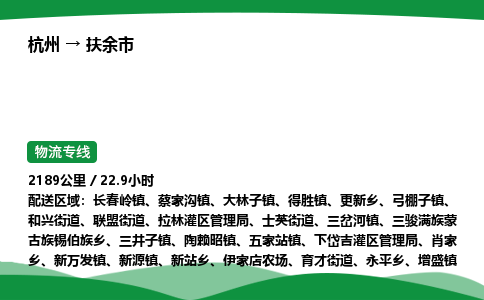 杭州 → 扶余市

物流专线

2189公里 / 22.9小时
配送区域：长春岭镇、蔡家沟镇、大林子镇、得胜镇、更新乡、弓棚子镇、和兴街道、联盟街道、拉林灌区管理局、士英街道、三岔河镇、三骏满族蒙古族锡伯族乡、三井子镇、陶赖昭镇、五家站镇、下岱吉灌区管理局、肖家乡、新万发镇、新源镇、新站乡、伊家店农场、育才街道、永平乡、增盛镇